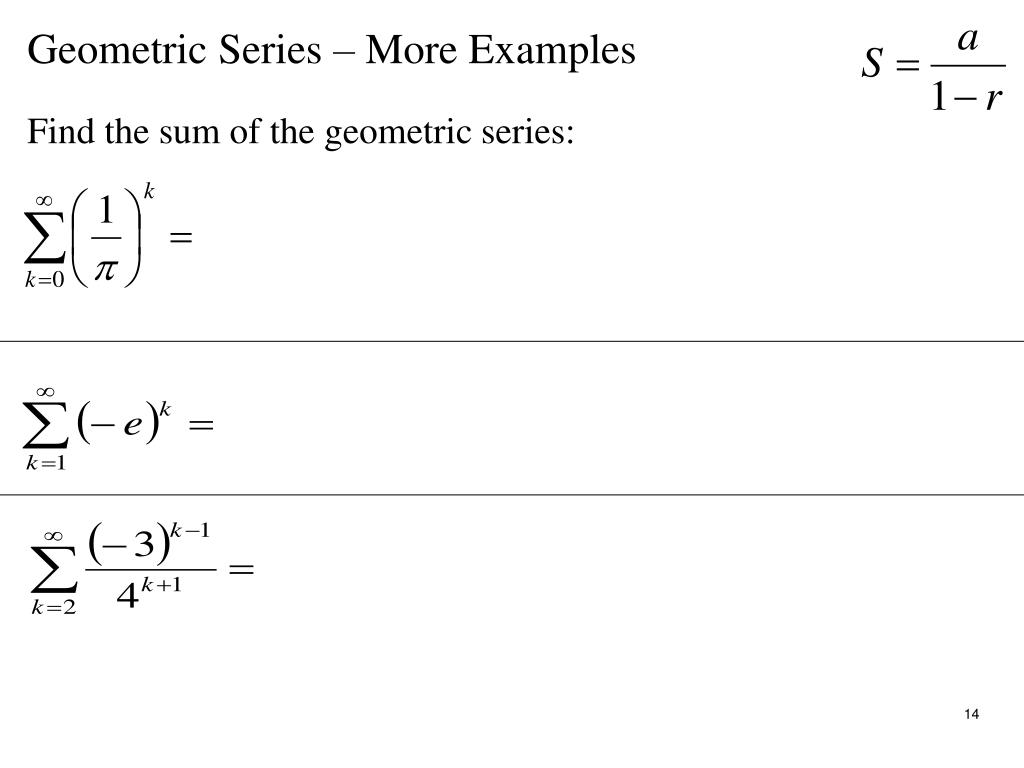 Geometric Series – More Examples

$S = \frac{a}{1-r}$

Find the sum of the geometric series:

$\sum_{k=0}^{\infty} \left(\frac{1}{\pi}\right)^k =$

$\sum_{k=1}^{\infty} (-e)^k =$

$\sum_{k=2}^{\infty} \frac{(-3)^{k-1}}{4^{k+1}} =$

14